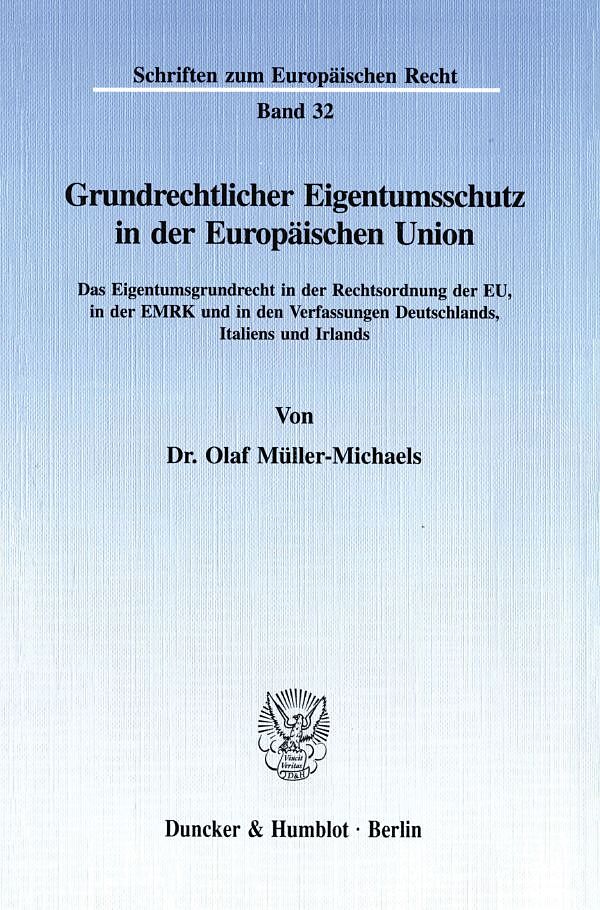 Schriften zum Europäischen Recht

Band 32

Grundrechtlicher Eigentumsschutz in der Europäischen Union

Das Eigentumsgrundrecht in der Rechtsordnung der EU, in der EMRK und in den Verfassungen Deutschlands, Italiens und Irlands

Von

Dr. Olaf Müller-Michaels

Vincit Veritas D&H

Duncker & Humblot · Berlin